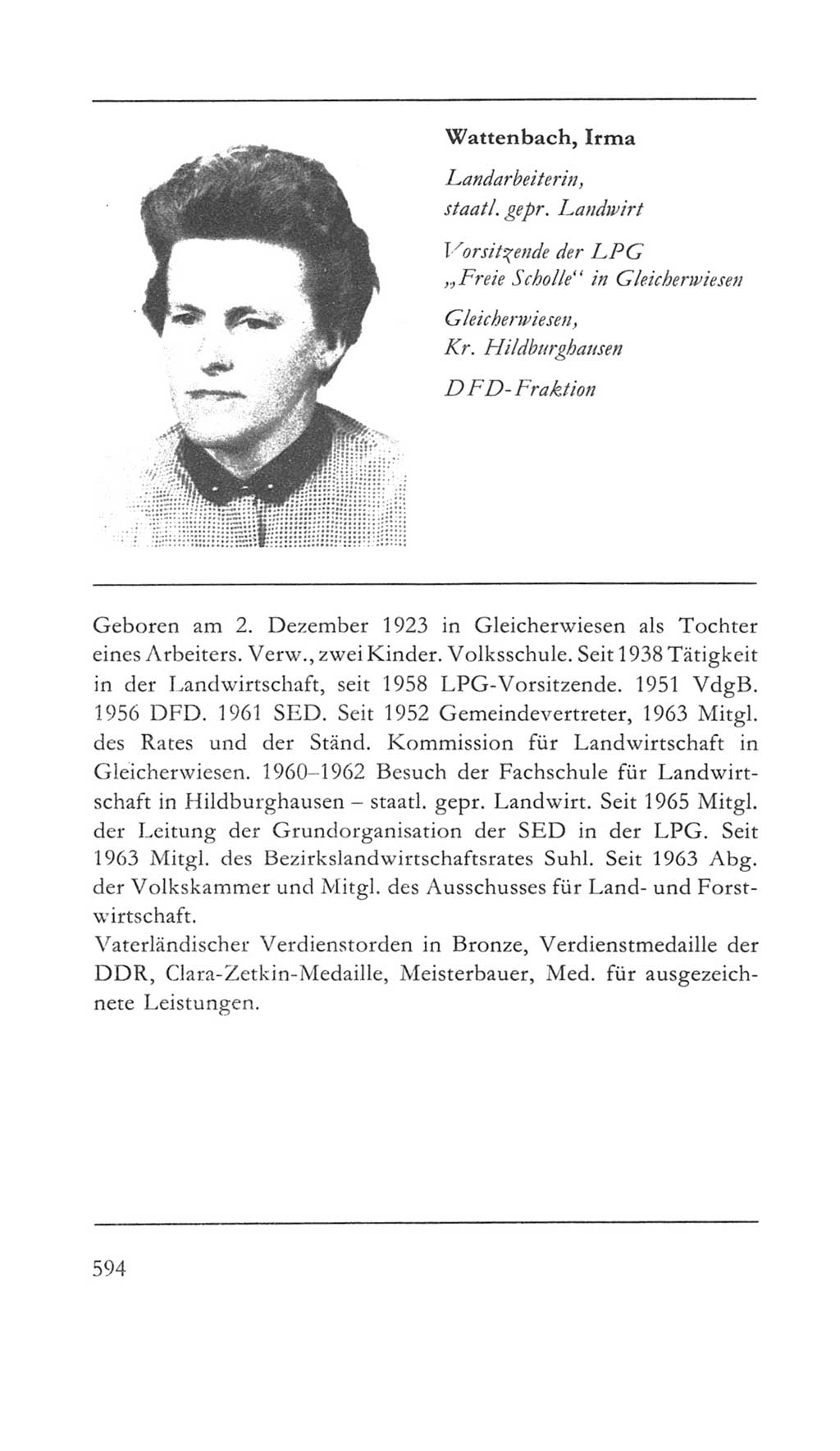 Wattenbach, Irma

Landarbeiterin, staatl. gepr. Landwirt

Vorsitzende der LPG „Freie Scholle“ in Gleicherwiesen

Gleicherwiesen, Kr. Hildburghausen

DFD-Fraktion

Geboren am 2. Dezember 1923 in Gleicherwiesen als Tochter eines Arbeiters. Verw., zwei Kinder. Volksschule. Seit 1938 Tätigkeit in der Landwirtschaft, seit 1958 LPG-Vorsitzende. 1951 VdgB. 1956 DFD. 1961 SED. Seit 1952 Gemeindevertreter, 1963 Mitgl. des Rates und der Ständ. Kommission für Landwirtschaft in Gleicherwiesen. 1960–1962 Besuch der Fachschule für Landwirtschaft in Hildburghausen – staatl. gepr. Landwirt. Seit 1965 Mitgl. der Leitung der Grundorganisation der SED in der LPG. Seit 1963 Mitgl. des Bezirkslandwirtschaftsrates Suhl. Seit 1963 Abg. der Volkskammer und Mitgl. des Ausschusses für Land- und Forstwirtschaft.
Vaterländischer Verdienstorden in Bronze, Verdienstmedaille der DDR, Clara-Zetkin-Medaille, Meisterbauer, Med. für ausgezeichnete Leistungen.

594